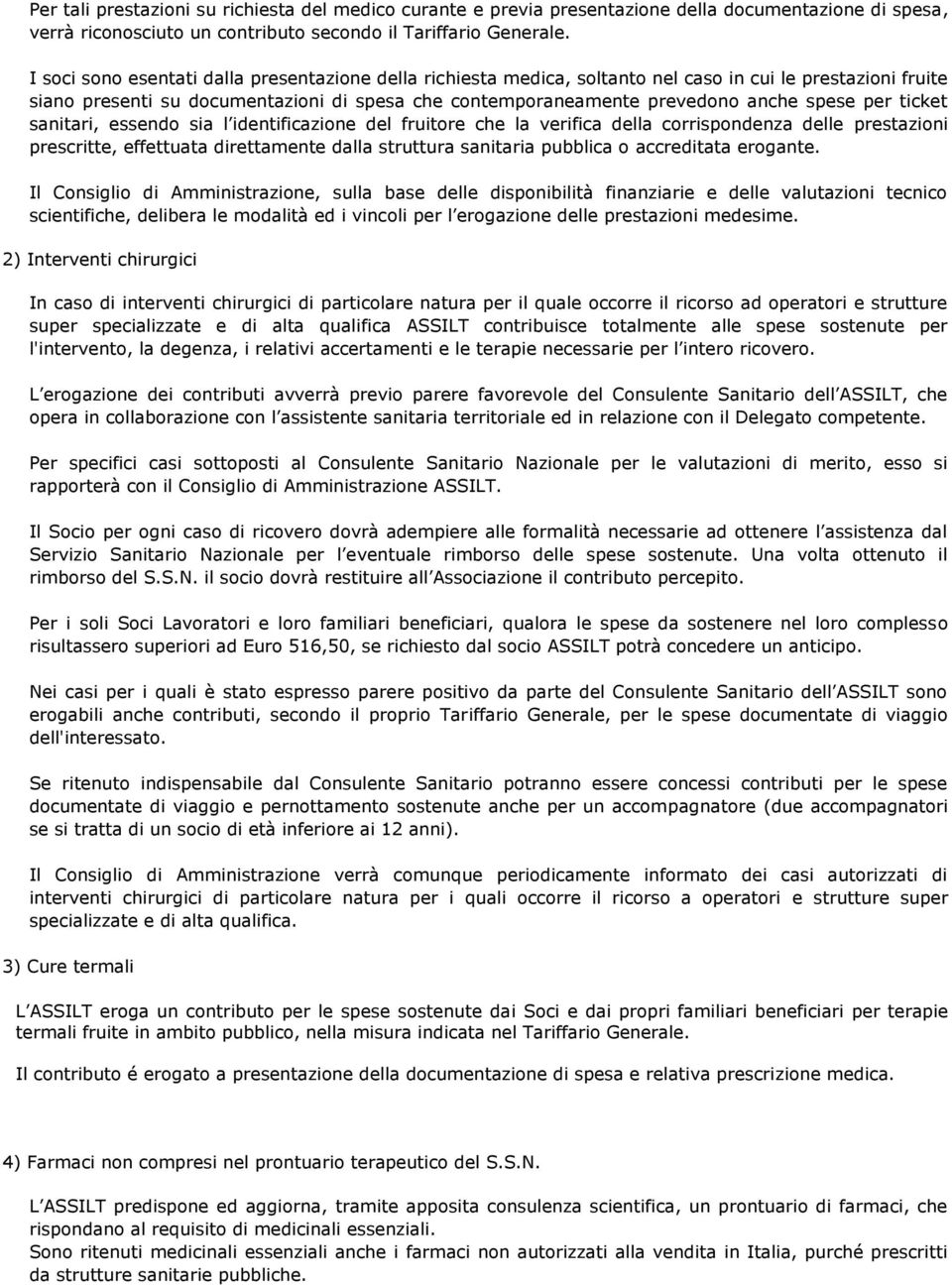 Per tali prestazioni su richiesta del medico curante e previa presentazione della documentazione di spesa, verrà riconosciuto un contributo secondo il Tariffario Generale.

I soci sono esentati dalla presentazione della richiesta medica, soltanto nel caso in cui le prestazioni fruite siano presenti su documentazioni di spesa che contemporaneamente prevedono anche spese per ticket sanitari, essendo sia l identificazione del fruitore che la verifica della corrispondenza delle prestazioni prescritte, effettuata direttamente dalla struttura sanitaria pubblica o accreditata erogante.

Il Consiglio di Amministrazione, sulla base delle disponibilità finanziarie e delle valutazioni tecnico scientifiche, delibera le modalità ed i vincoli per l erogazione delle prestazioni medesime.

2) Interventi chirurgici

In caso di interventi chirurgici di particolare natura per il quale occorre il ricorso ad operatori e strutture super specializzate e di alta qualifica ASSILT contribuisce totalmente alle spese sostenute per l'intervento, la degenza, i relativi accertamenti e le terapie necessarie per l intero ricovero.

L erogazione dei contributi avverrà previo parere favorevole del Consulente Sanitario dell ASSILT, che opera in collaborazione con l assistente sanitaria territoriale ed in relazione con il Delegato competente.

Per specifici casi sottoposti al Consulente Sanitario Nazionale per le valutazioni di merito, esso si rapporterà con il Consiglio di Amministrazione ASSILT.

Il Socio per ogni caso di ricovero dovrà adempiere alle formalità necessarie ad ottenere l assistenza dal Servizio Sanitario Nazionale per l eventuale rimborso delle spese sostenute. Una volta ottenuto il rimborso del S.S.N. il socio dovrà restituire all Associazione il contributo percepito.

Per i soli Soci Lavoratori e loro familiari beneficiari, qualora le spese da sostenere nel loro complesso risultassero superiori ad Euro 516,50, se richiesto dal socio ASSILT potrà concedere un anticipo.

Nei casi per i quali è stato espresso parere positivo da parte del Consulente Sanitario dell ASSILT sono erogabili anche contributi, secondo il proprio Tariffario Generale, per le spese documentate di viaggio dell'interessato.

Se ritenuto indispensabile dal Consulente Sanitario potranno essere concessi contributi per le spese documentate di viaggio e pernottamento sostenute anche per un accompagnatore (due accompagnatori se si tratta di un socio di età inferiore ai 12 anni).

Il Consiglio di Amministrazione verrà comunque periodicamente informato dei casi autorizzati di interventi chirurgici di particolare natura per i quali occorre il ricorso a operatori e strutture super specializzate e di alta qualifica.

3) Cure termali

L ASSILT eroga un contributo per le spese sostenute dai Soci e dai propri familiari beneficiari per terapie termali fruite in ambito pubblico, nella misura indicata nel Tariffario Generale.

Il contributo é erogato a presentazione della documentazione di spesa e relativa prescrizione medica.

4) Farmaci non compresi nel prontuario terapeutico del S.S.N.

L ASSILT predispone ed aggiorna, tramite apposita consulenza scientifica, un prontuario di farmaci, che rispondano al requisito di medicinali essenziali.
Sono ritenuti medicinali essenziali anche i farmaci non autorizzati alla vendita in Italia, purché prescritti da strutture sanitarie pubbliche.